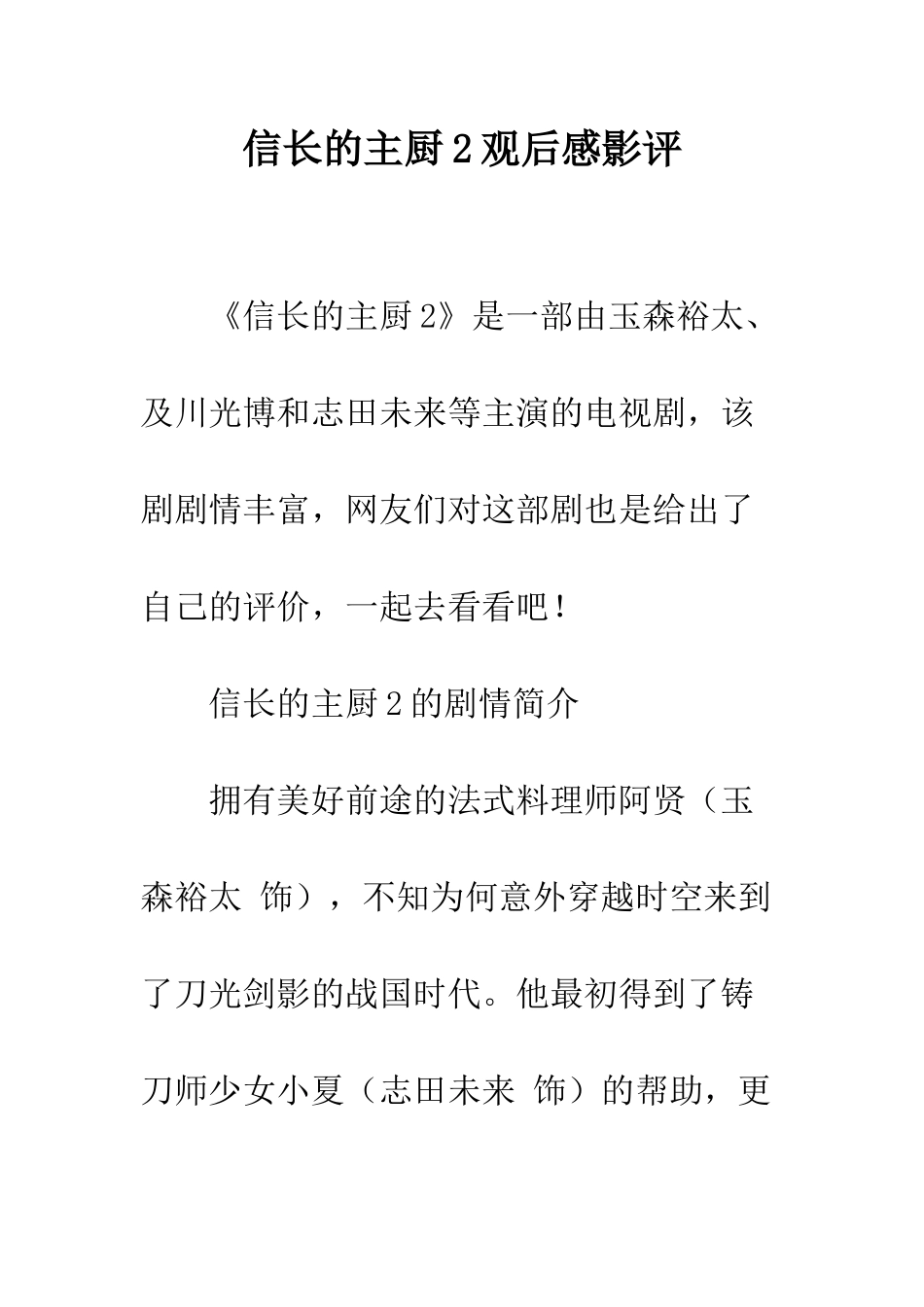 信长的主厨2观后感影评

《信长的主厨2》是一部由玉森裕太、及川光博和志田未来等主演的电视剧，该剧剧情丰富，网友们对这部剧也是给出了自己的评价，一起去看看吧！

信长的主厨2的剧情简介

拥有美好前途的法式料理师阿贤（玉森裕太 饰），不知为何意外穿越时空来到了刀光剑影的战国时代。他最初得到了铸刀师少女小夏（志田未来 饰）的帮助，更